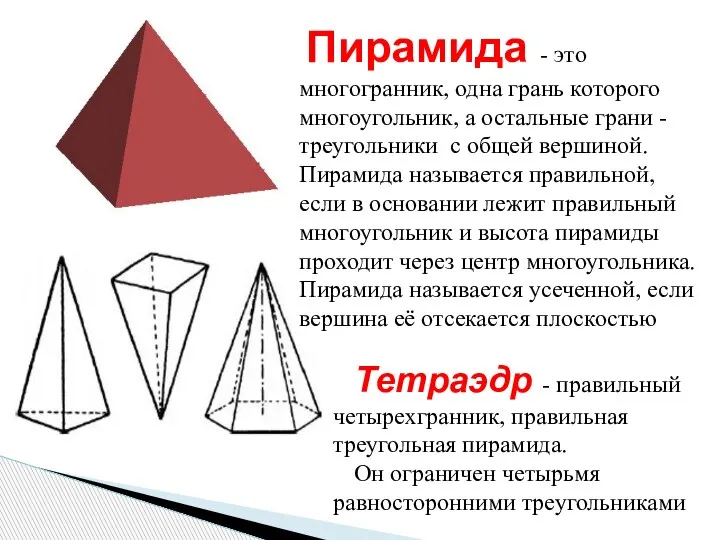 Пирамида - это многогранник, одна грань которого многоугольник, а остальные грани - треугольники с общей вершиной. Пирамида называется правильной, если в основании лежит правильный многоугольник и высота пирамиды проходит через центр многоугольника. Пирамида называется усеченной, если вершина её отсекается плоскостью

Тетраэдр - правильный четырехгранник, правильная треугольная пирамида.

Он ограничен четырьмя равносторонними треугольниками